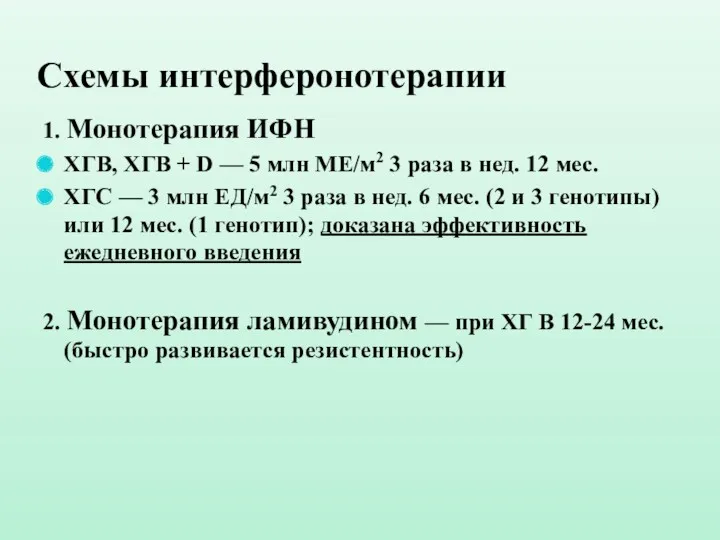 Схемы интерферонотерапии

1. Монотерапия ИФН

ХГВ, ХГВ + D — 5 млн МЕ/м$^2$ 3 раза в нед. 12 мес.

ХГС — 3 млн ЕД/м$^2$ 3 раза в нед. 6 мес. (2 и 3 генотипы) или 12 мес. (1 генотип); доказана эффективность ежедневного введения

2. Монотерапия ламивудином — при ХГ В 12-24 мес. (быстро развивается резистентность)